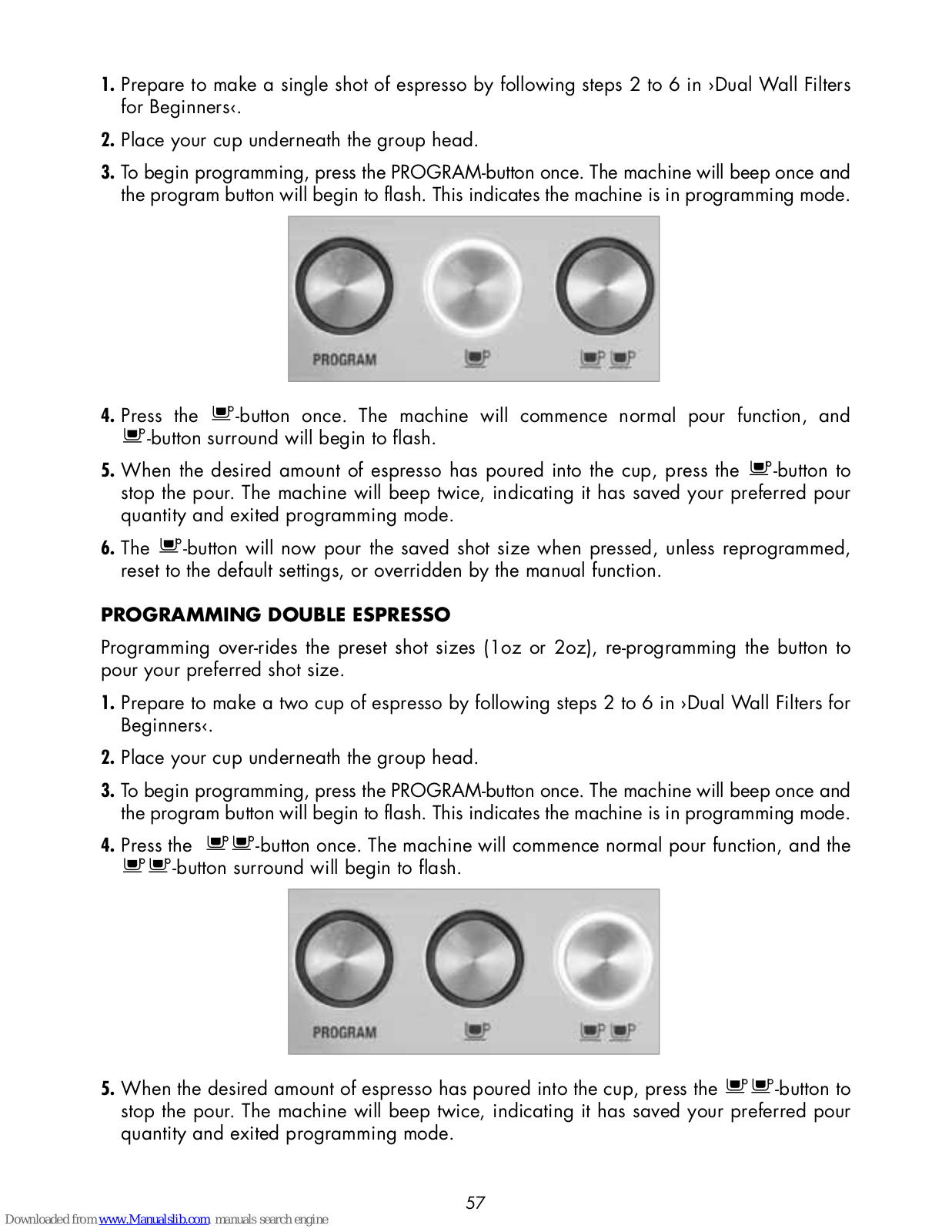 1. Prepare to make a single shot of espresso by following steps 2 to 6 in ›Dual Wall Filters for Beginners‹.

2. Place your cup underneath the group head.

3. To begin programming, press the PROGRAM-button once. The machine will beep once and the program button will begin to flash. This indicates the machine is in programming mode.

PROGRAM

4. Press the -button once. The machine will commence normal pour function, and -button surround will begin to flash.

5. When the desired amount of espresso has poured into the cup, press the -button to stop the pour. The machine will beep twice, indicating it has saved your preferred pour quantity and exited programming mode.

6. The -button will now pour the saved shot size when pressed, unless reprogrammed, reset to the default settings, or overridden by the manual function.

PROGRAMMING DOUBLE ESPRESSO

Programming over-rides the preset shot sizes (1oz or 2oz), re-programming the button to pour your preferred shot size.

1. Prepare to make a two cup of espresso by following steps 2 to 6 in ›Dual Wall Filters for Beginners‹.

2. Place your cup underneath the group head.

3. To begin programming, press the PROGRAM-button once. The machine will beep once and the program button will begin to flash. This indicates the machine is in programming mode.

4. Press the -button once. The machine will commence normal pour function, and the -button surround will begin to flash.

PROGRAM

5. When the desired amount of espresso has poured into the cup, press the -button to stop the pour. The machine will beep twice, indicating it has saved your preferred pour quantity and exited programming mode.

57

Downloaded from www.Manualslib.com manuals search engine